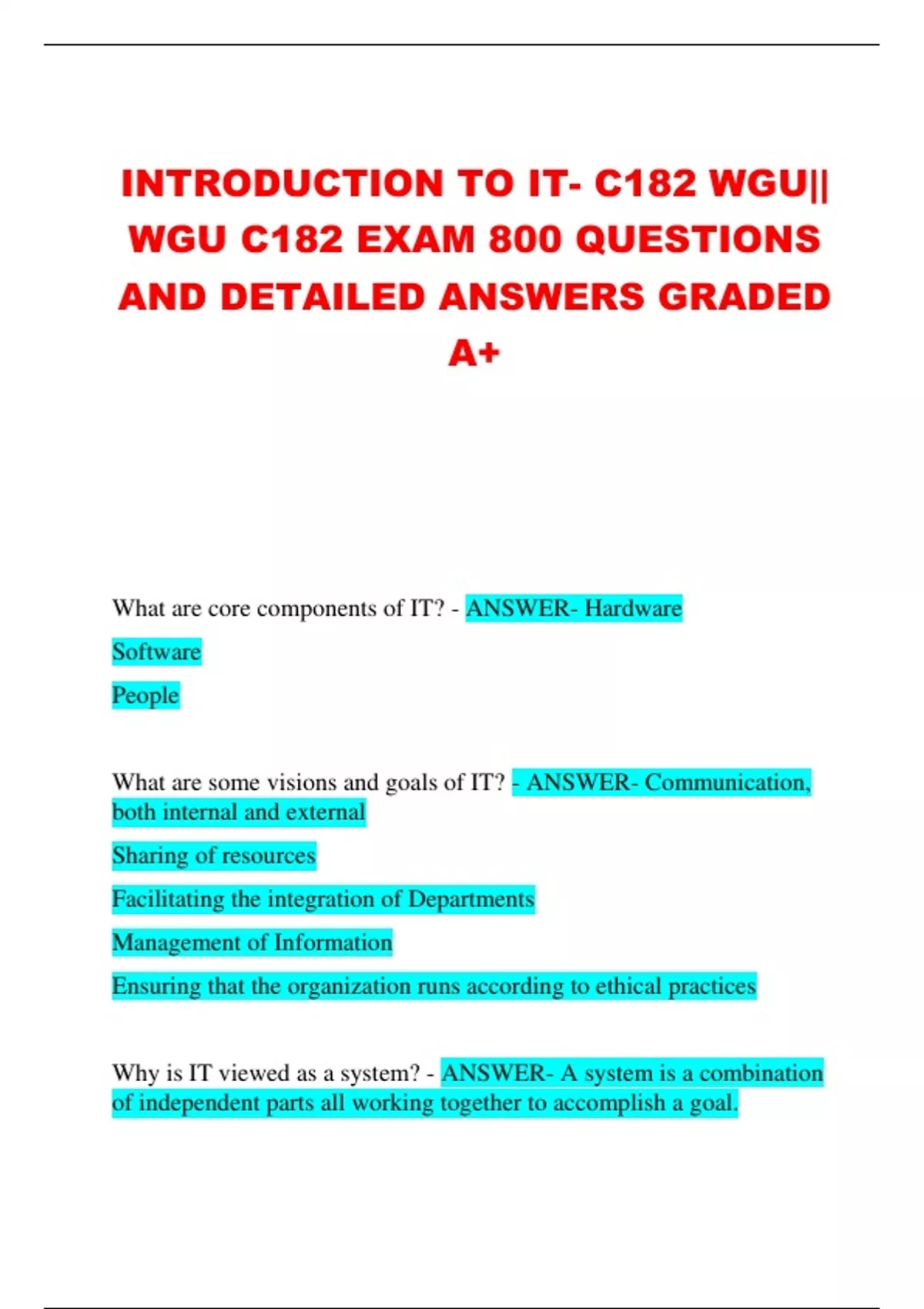 INTRODUCTION TO IT- C182 WGU|| WGU C182 EXAM 800 QUESTIONS AND DETAILED ANSWERS GRADED A+

What are core components of IT? - ANSWER- Hardware

Software

People

What are some visions and goals of IT? - ANSWER- Communication, both internal and external

Sharing of resources

Facilitating the integration of Departments

Management of Information

Ensuring that the organization runs according to ethical practices

Why is IT viewed as a system? - ANSWER- A system is a combination of independent parts all working together to accomplish a goal.